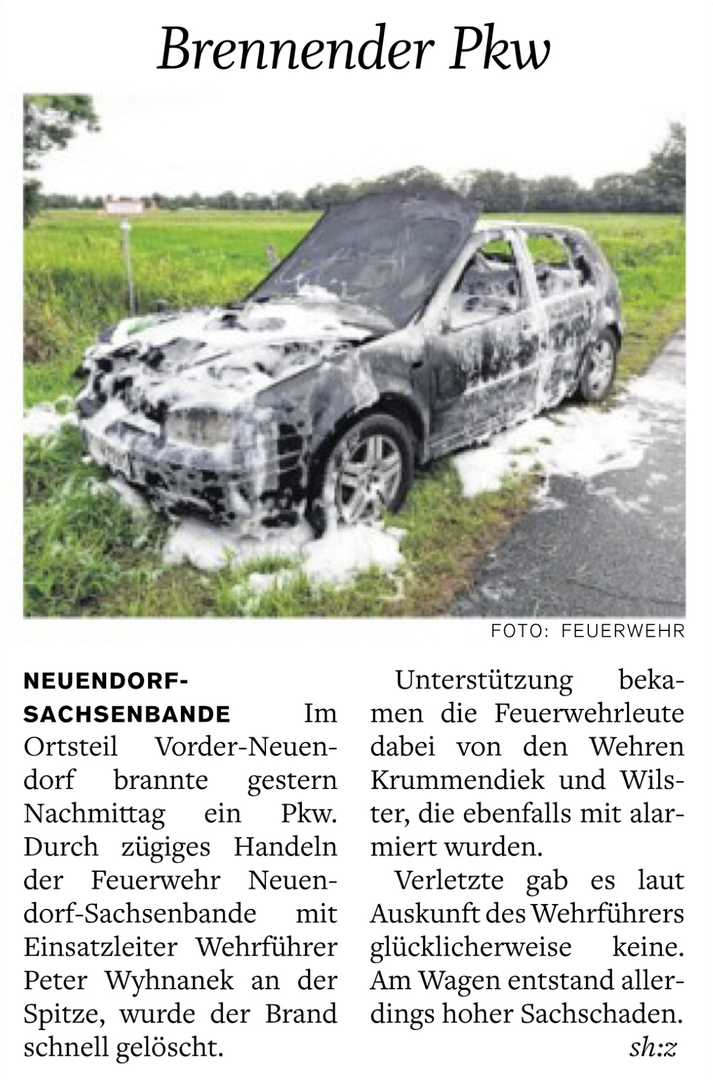 Brennender Pkw

FOTO: FEUERWEHR

NEUENDORF-SACHSENBANDE Im Ortsteil Vorder-Neuendorf brannte gestern Nachmittag ein Pkw. Durch zügiges Handeln der Feuerwehr Neuendorf-Sachsenbande mit Einsatzleiter Wehrführer Peter Wyhnanek an der Spitze, wurde der Brand schnell gelöscht.

Unterstützung bekamen die Feuerwehrleute dabei von den Wehren Krummendiek und Wilster, die ebenfalls mit alarmiert wurden.

Verletzte gab es laut Auskunft des Wehrführers glücklicherweise keine. Am Wagen entstand allerdings hoher Sachschaden.

sh:z